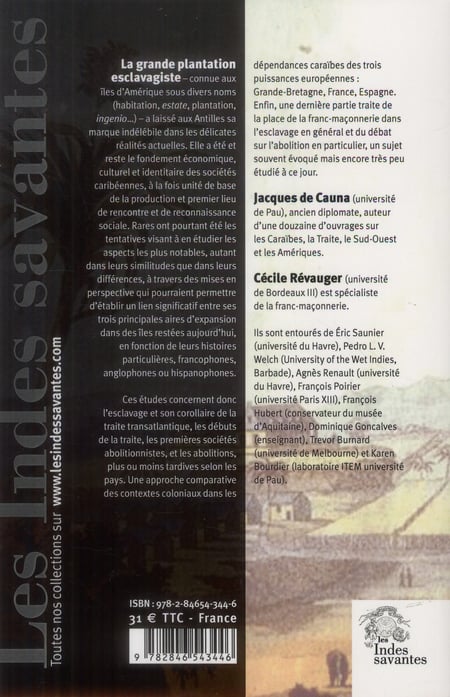 Les Indes savantes

Toutes nos collections sur www.lesindessavantes.com

La grande plantation esclavagiste – connue aux îles d'Amérique sous divers noms (habitation, estate, plantation, ingenio...) – a laissé aux Antilles sa marque indélébile dans les délicates réalités actuelles. Elle a été et reste le fondement économique, culturel et identitaire des sociétés caribéennes, à la fois unité de base de la production et premier lieu de rencontre et de reconnaissance sociale. Rares ont pourtant été les tentatives visant à en étudier les aspects les plus notables, autant dans leurs similitudes que dans leurs différences, à travers des mises en perspective qui pourraient permettre d'établir un lien significatif entre ses trois principales aires d'expansion dans des îles restées aujourd'hui, en fonction de leurs histoires particulières, francophones, anglophones ou hispanophones.

Ces études concernent donc l'esclavage et son corollaire de la traite transatlantique, les débuts de la traite, les premières sociétés abolitionnistes, et les abolitions, plus ou moins tardives selon les pays. Une approche comparative des contextes coloniaux dans les dépendances caraïbes des trois puissances européennes : Grande-Bretagne, France, Espagne. Enfin, une dernière partie traite de la place de la franc-maçonnerie dans l'esclavage en général et du débat sur l'abolition en particulier, un sujet souvent évoqué mais encore très peu étudié à ce jour.

Jacques de Cauna (université de Pau), ancien diplomate, auteur d'une douzaine d'ouvrages sur les Caraïbes, la Traite, le Sud-Ouest et les Amériques.

Cécile Révauger (université de Bordeaux III) est spécialiste de la franc-maçonnerie.

Ils sont entourés de Éric Saunier (université du Havre), Pedro L. V. Welch (University of the Wet Indies, Barbade), Agnès Renault (université du Havre), François Poirier (université Paris XIII), François Hubert (conservateur du musée d'Aquitaine), Dominique Goncalves (enseignant), Trevor Burnard (université de Melbourne) et Karen Bourdier (laboratoire ITEM université de Pau).

ISBN : 978-2-84654-344-6
31 € TTC - France

9 782846 543446

les Indes savantes